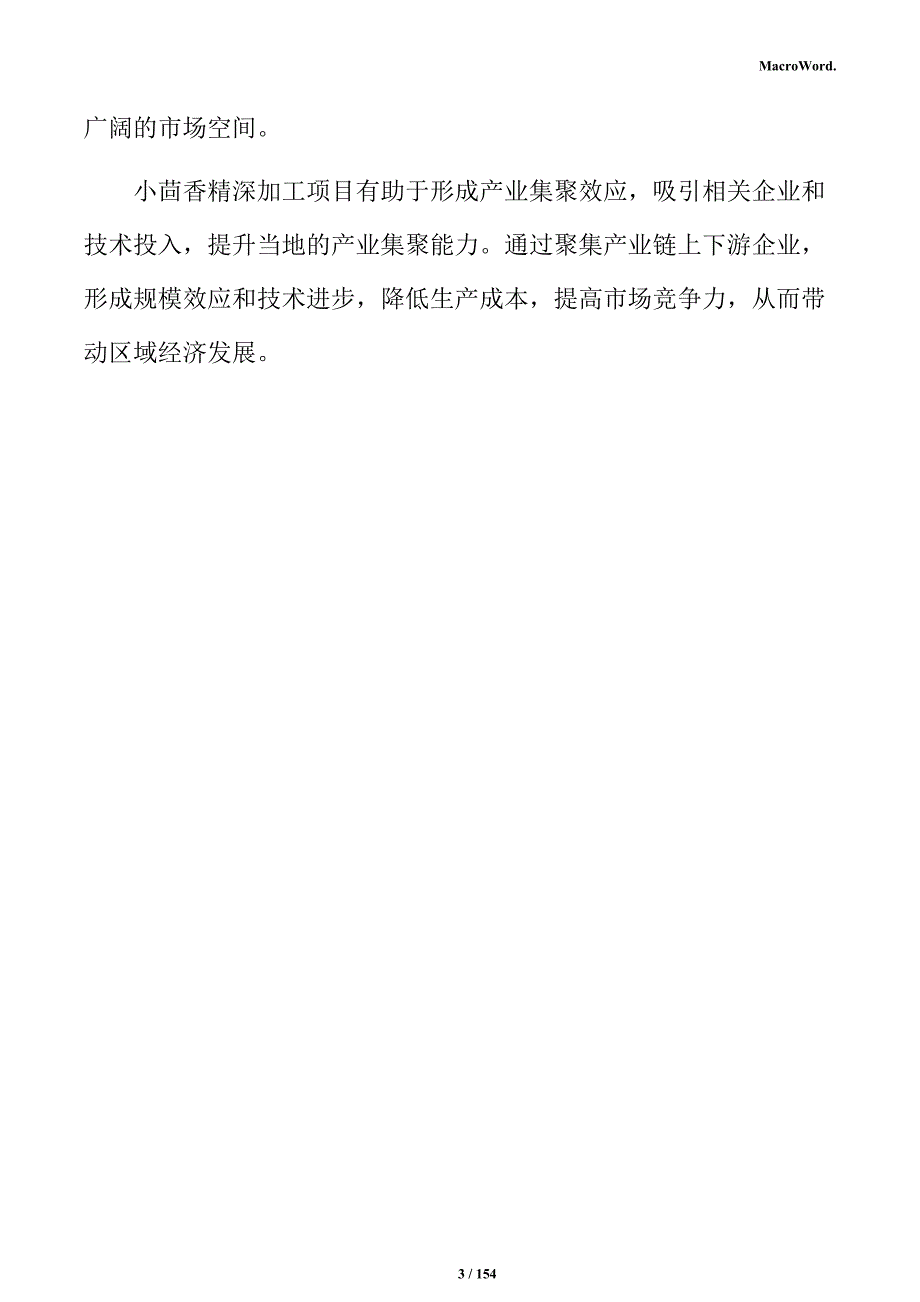 MacroWord.

广阔的市场空间。

小茴香精深加工项目有助于形成产业集聚效应，吸引相关企业和技术投入，提升当地的产业集聚能力。通过聚集产业链上下游企业，形成规模效应和技术进步，降低生产成本，提高市场竞争力，从而带动区域经济发展。

3 / 154